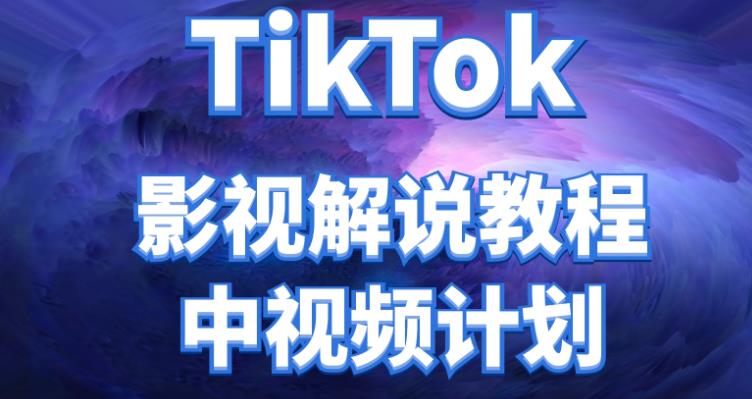 TikTok
影视解说教程
中视频计划